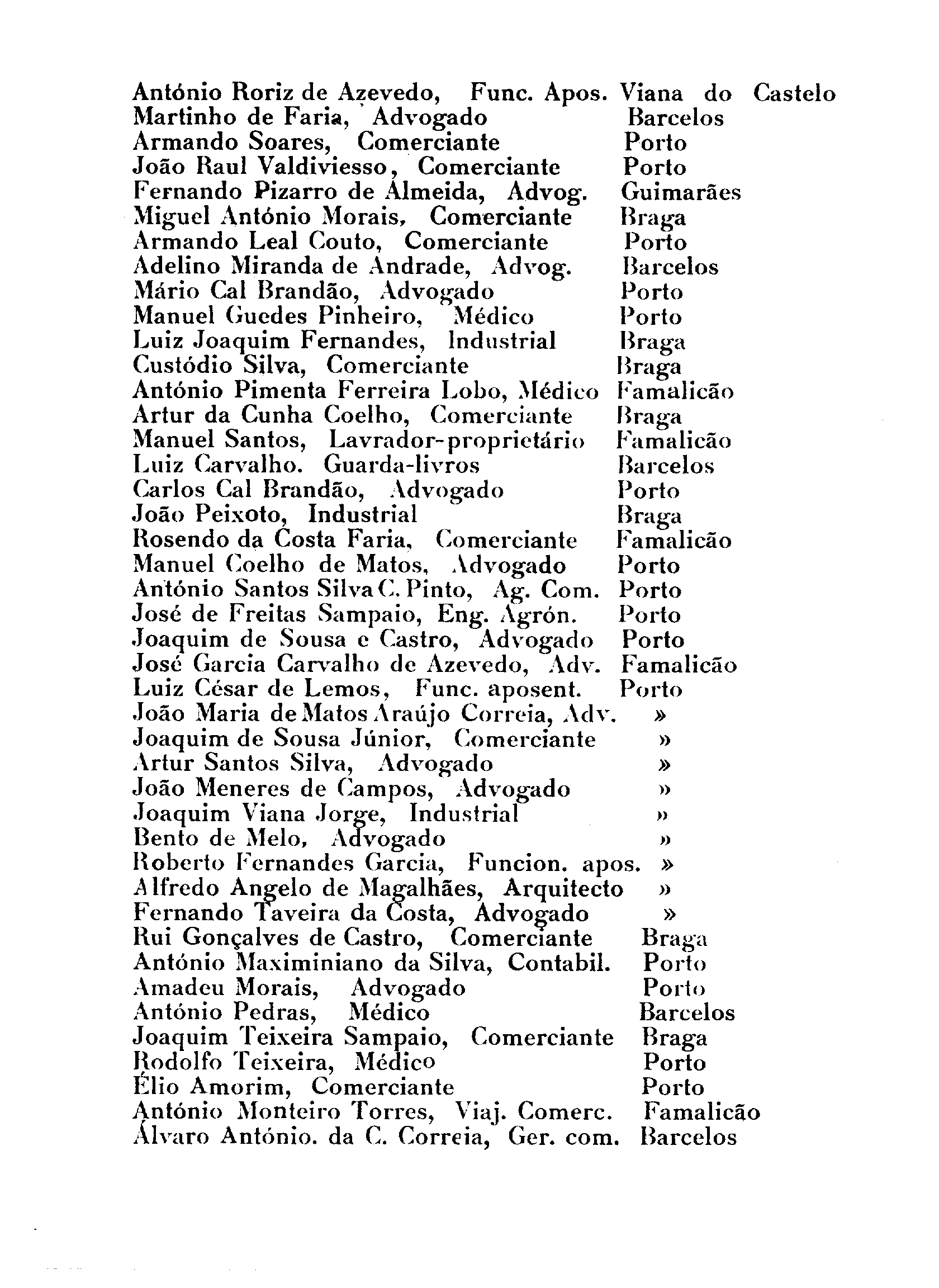 António Roriz de Azevedo, Func. Apos. Viana do Castelo
Martinho de Faria, Advogado Barcelos
Armando Soares, Comerciante Porto
João Raul Valdiviesso, Comerciante Porto
Fernando Pizarro de Almeida, Advog. Guimarães
Miguel António Morais, Comerciante Braga
Armando Leal Couto, Comerciante Porto
Adelino Miranda de Andrade, Advog. Barcelos
Mário Cal Brandão, Advogado Porto
Manuel Guedes Pinheiro, Médico Porto
Luiz Joaquim Fernandes, Industrial Braga
Custódio Silva, Comerciante Braga
António Pimenta Ferreira Lobo, Médico Famalicão
Artur da Cunha Coelho, Comerciante Braga
Manuel Santos, Lavrador-proprietário Famalicão
Luiz Carvalho. Guarda-livros Barcelos
Carlos Cal Brandão, Advogado Porto
João Peixoto, Industrial Braga
Rosendo da Costa Faria, Comerciante Famalicão
Manuel Coelho de Matos, Advogado Porto
António Santos Silva C. Pinto, Ag. Com. Porto
José de Freitas Sampaio, Eng. Agrón. Porto
Joaquim de Sousa e Castro, Advogado Porto
José Garcia Carvalho de Azevedo, Adv. Famalicão
Luiz César de Lemos, Func. aposent. Porto
João Maria de Matos Araújo Correia, Adv. »
Joaquim de Sousa Júnior, Comerciante »
Artur Santos Silva, Advogado »
João Meneres de Campos, Advogado »
Joaquim Viana Jorge, Industrial »
Bento de Melo, Advogado »
Roberto Fernandes Garcia, Funcion. apos. »
Alfredo Angelo de Magalhães, Arquitecto »
Fernando Taveira da Costa, Advogado »
Rui Gonçalves de Castro, Comerciante Braga
António Maximiniano da Silva, Contabil. Porto
Amadeu Morais, Advogado Porto
António Pedras, Médico Barcelos
Joaquim Teixeira Sampaio, Comerciante Braga
Rodolfo Teixeira, Médico Porto
Élio Amorim, Comerciante Porto
António Monteiro Torres, Viaj. Comerc. Famalicão
Álvaro António. da C. Correia, Ger. com. Barcelos